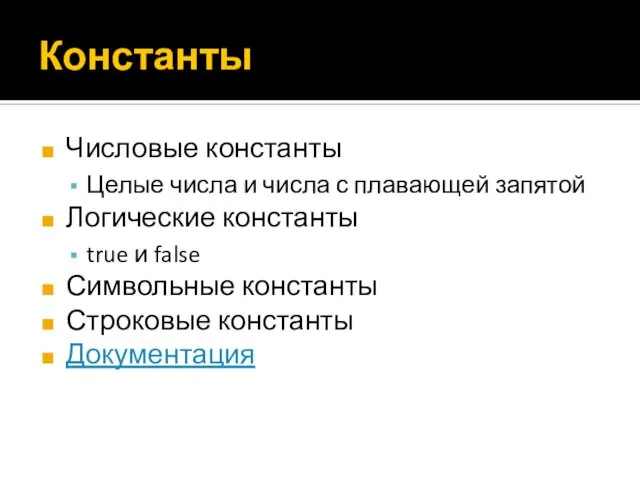 Константы

Числовые константы

Целые числа и числа с плавающей запятой

Логические константы

true и false

Символьные константы

Строковые константы

Документация